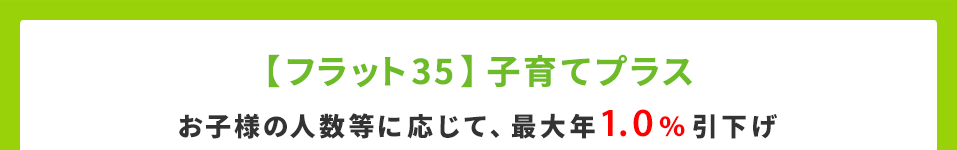 【フラット35】子育てプラス

お子様の人数等に応じて、最大年1.0％引下げ